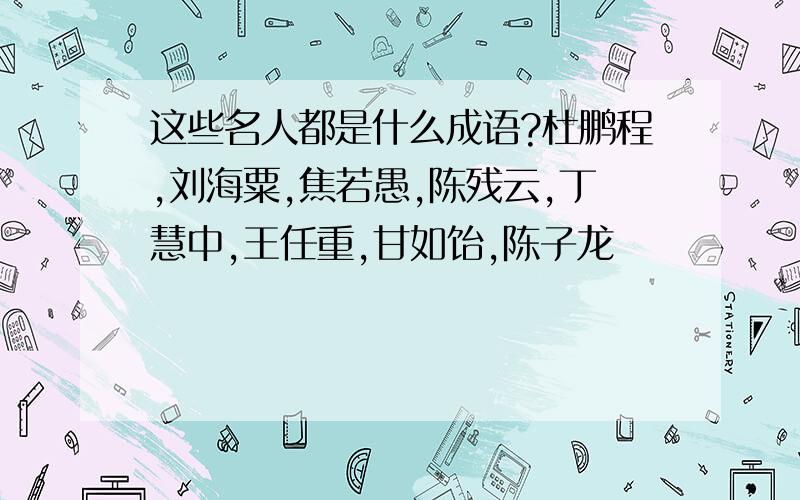 这些名人都是什么成语?杜鹏程,刘海粟,焦若愚,陈残云,丁慧中,王任重,甘如饴,陈子龙

STATIONERY